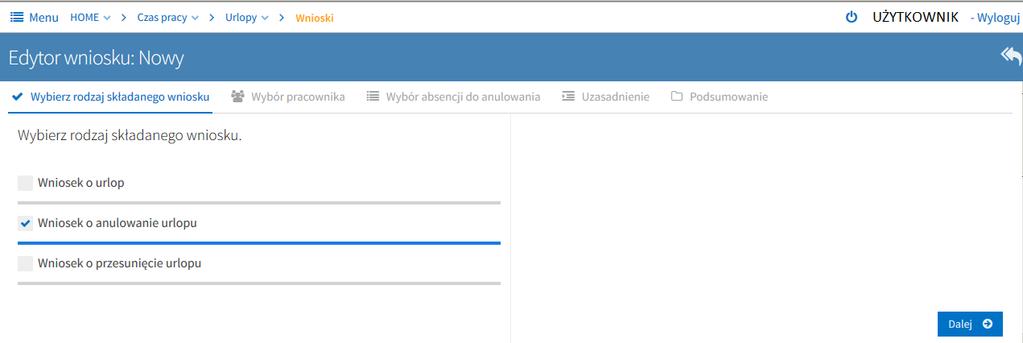 Menu HOME > Czas pracy > Urlopy > Wnioski

UŻYTKOWNIK - Wyloguj

Edytor wniosku: Nowy

Wybierz rodzaj składanego wniosku Wybór pracownika Wybór absencji do anulowania Uzasadnienie Podsumowanie

Wybierz rodzaj składanego wniosku.

Wniosek o urlop

Wniosek o anulowanie urlopu

Wniosek o przesunięcie urlopu

Dalej